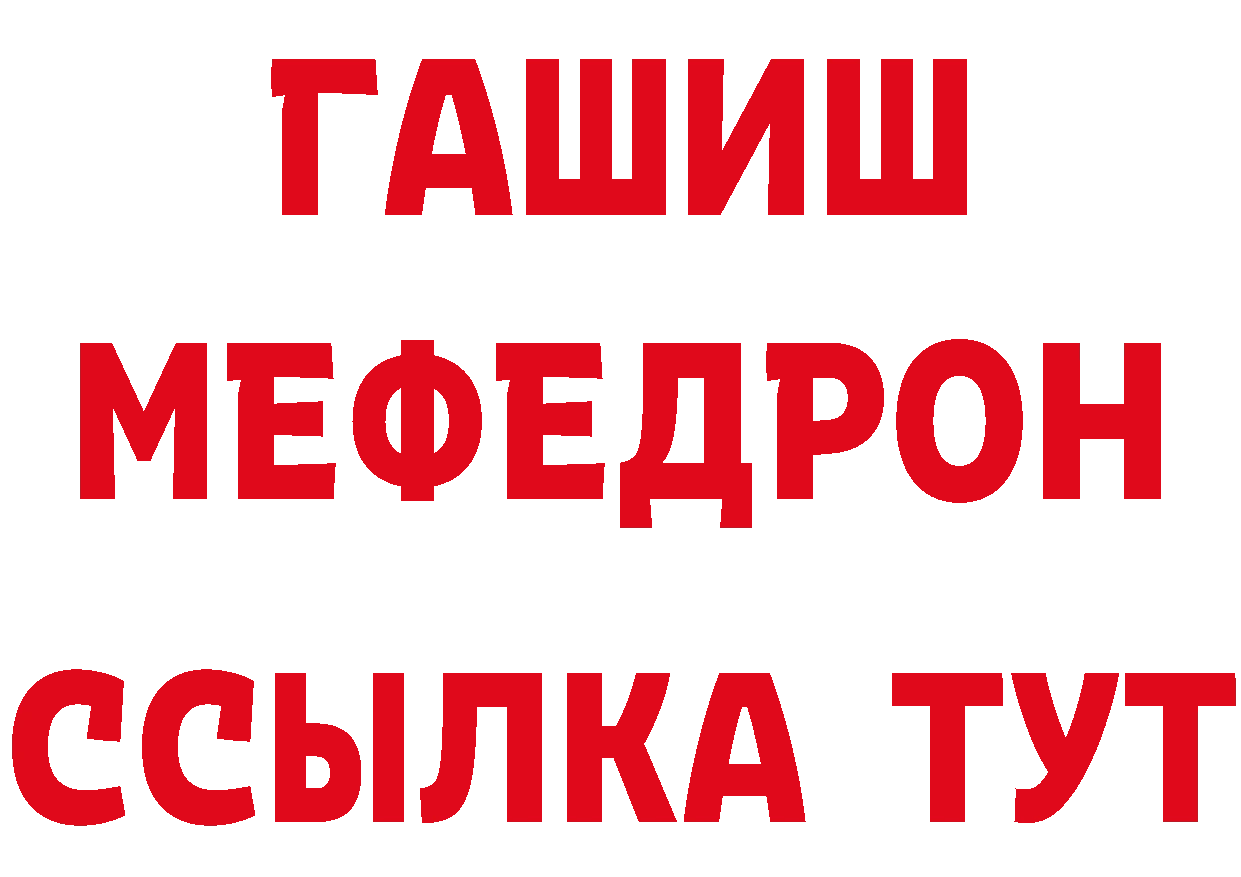 ГАШИШ
МЕФЕДРОН
ССЫЛКА ТУТ